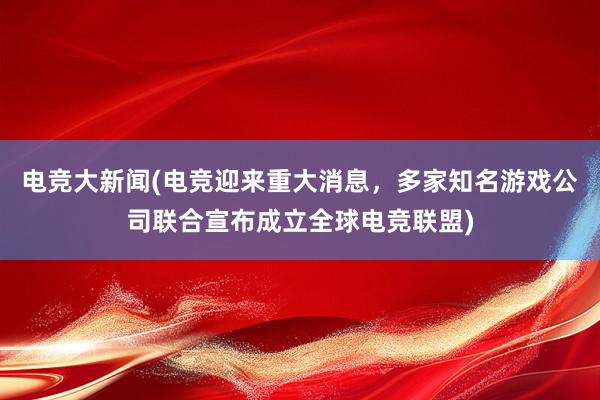 电竞大新闻(电竞迎来重大消息，多家知名游戏公司联合宣布成立全球电竞联盟)